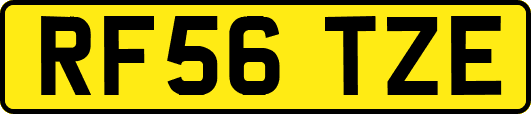 RF56 TZE